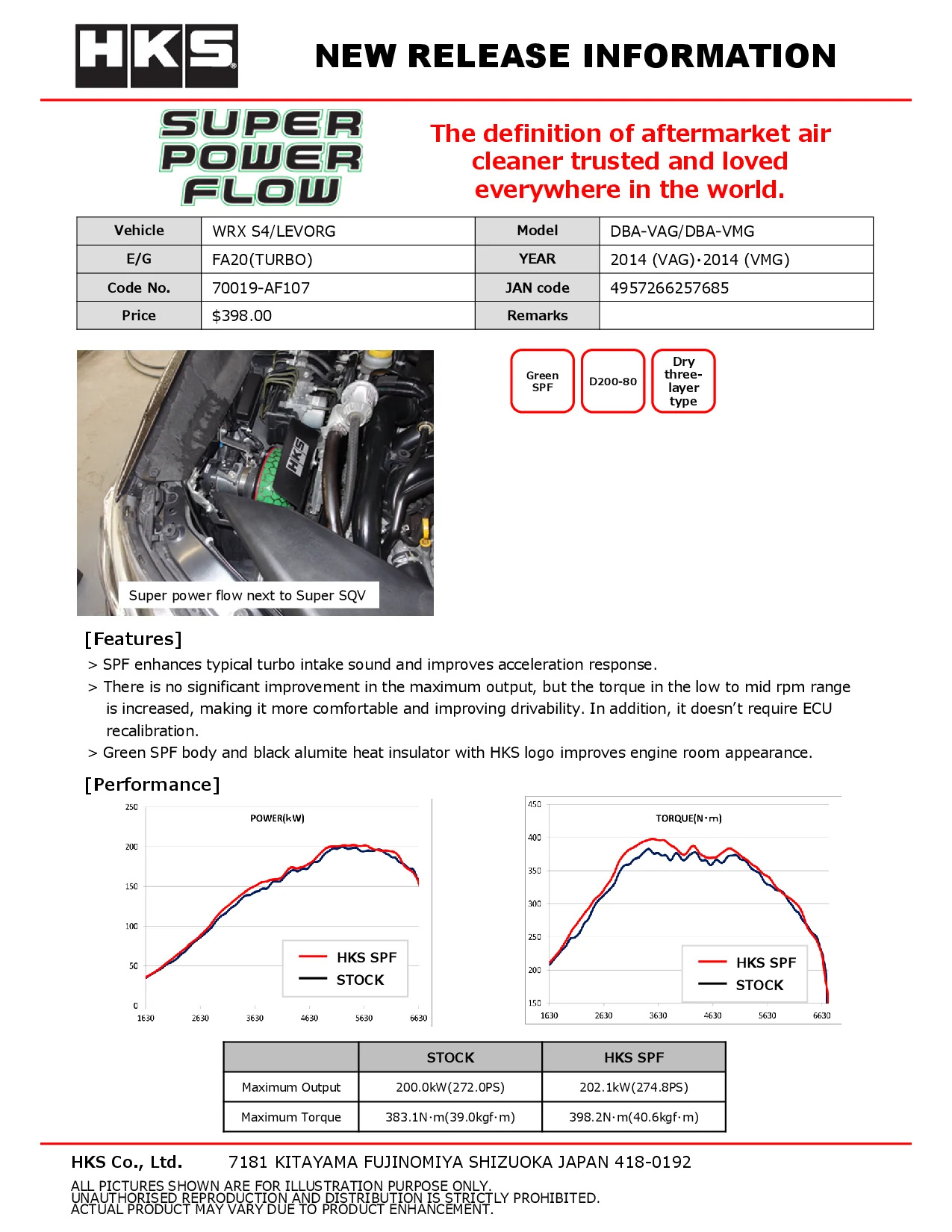 HKS

NEW RELEASE INFORMATION

SUPER POWER FLOW

The definition of aftermarket air cleaner trusted and loved everywhere in the world.

| Vehicle | WRX S4/LEVORG | Model | DBA-VAG/DBA-VMG |
|---|---|---|---|
| E/G | FA20(TURBO) | YEAR | 2014 (VAG)·2014 (VMG) |
| Code No. | 70019-AF107 | JAN code | 4957266257685 |
| Price | $398.00 | Remarks | |

HKS

Super power flow next to Super SQV

Green SPF

D200-80

Dry three-layer type

[Features]

> SPF enhances typical turbo intake sound and improves acceleration response.

> There is no significant improvement in the maximum output, but the torque in the low to mid rpm range is increased, making it more comfortable and improving drivability. In addition, it doesn't require ECU recalibration.

> Green SPF body and black alumite heat insulator with HKS logo improves engine room appearance.

[Performance]

POWER(kW)

250
200
150
100
50
0
1630 2630 3630 4630 5630 6630

HKS SPF
STOCK

TORQUE(N·m)

450
400
350
300
250
200
150
1630 2630 3630 4630 5630 6630

HKS SPF
STOCK

| | STOCK | HKS SPF |
|---|---|---|
| Maximum Output | 200.0kW(272.0PS) | 202.1kW(274.8PS) |
| Maximum Torque | 383.1N·m(39.0kgf·m) | 398.2N·m(40.6kgf·m) |

HKS Co., Ltd. 7181 KITAYAMA FUJINOMIYA SHIZUOKA JAPAN 418-0192

ALL PICTURES SHOWN ARE FOR ILLUSTRATION PURPOSE ONLY.
UNAUTHORISED REPRODUCTION AND DISTRIBUTION IS STRICTLY PROHIBITED.
ACTUAL PRODUCT MAY VARY DUE TO PRODUCT ENHANCEMENT.